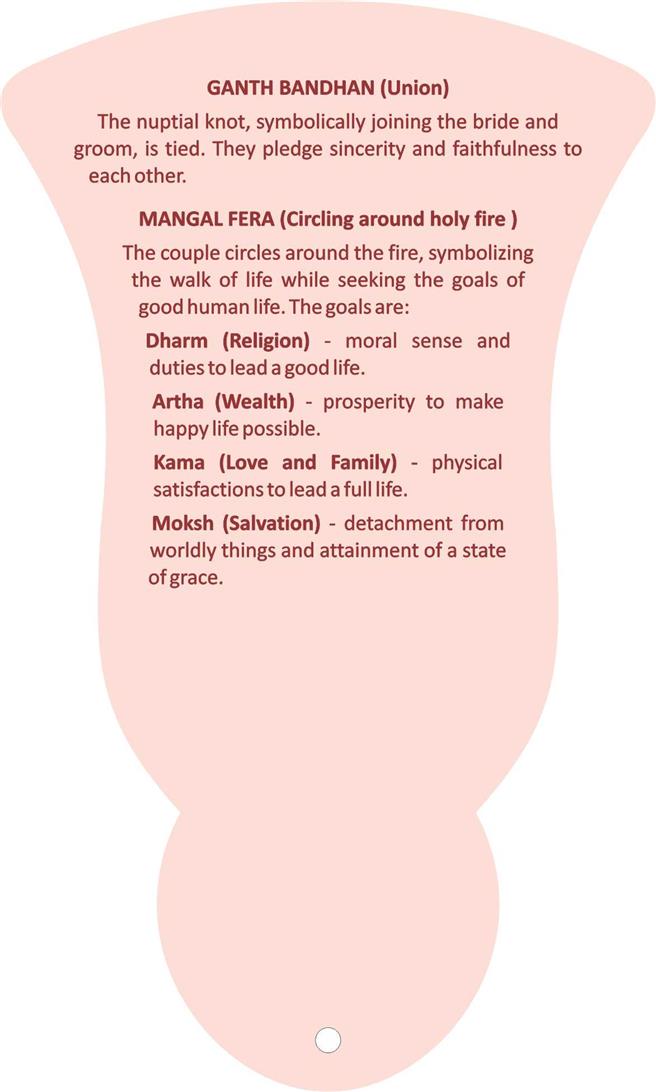 GANTH BANDHAN (Union)

The nuptial knot, symbolically joining the bride and groom, is tied. They pledge sincerity and faithfulness to each other.

MANGAL FERA (Circling around holy fire )

The couple circles around the fire, symbolizing the walk of life while seeking the goals of good human life. The goals are:

Dharm (Religion) - moral sense and duties to lead a good life.

Artha (Wealth) - prosperity to make happy life possible.

Kama (Love and Family) - physical satisfactions to lead a full life.

Moksh (Salvation) - detachment from worldly things and attainment of a state of grace.